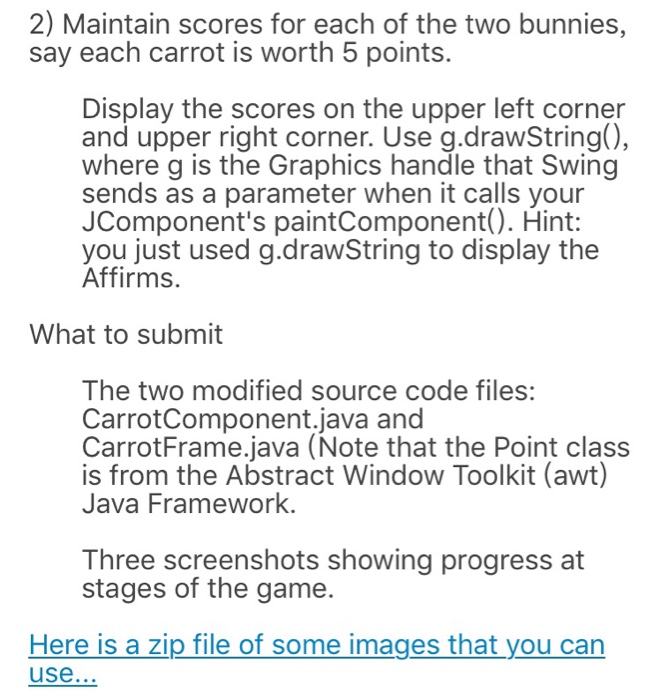 2) Maintain scores for each of the two bunnies, say each carrot is worth 5 points.

Display the scores on the upper left corner and upper right corner. Use g.drawString(), where g is the Graphics handle that Swing sends as a parameter when it calls your JComponent's paintComponent(). Hint: you just used g.drawString to display the Affirms.

What to submit

The two modified source code files: CarrotComponent.java and CarrotFrame.java (Note that the Point class is from the Abstract Window Toolkit (awt) Java Framework.

Three screenshots showing progress at stages of the game.

Here is a zip file of some images that you can use...